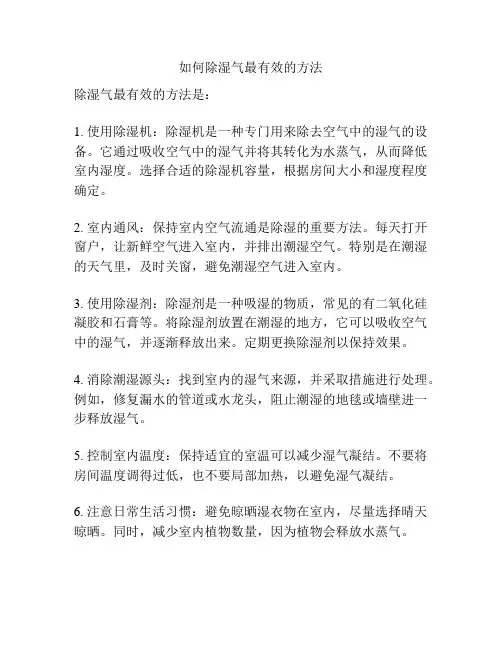 如何除湿气最有效的方法

除湿气最有效的方法是：

1. 使用除湿机：除湿机是一种专门用来除去空气中的湿气的设备。它通过吸收空气中的湿气并将其转化为水蒸气，从而降低室内湿度。选择合适的除湿机容量，根据房间大小和湿度程度确定。

2. 室内通风：保持室内空气流通是除湿的重要方法。每天打开窗户，让新鲜空气进入室内，并排出潮湿空气。特别是在潮湿的天气里，及时关窗，避免潮湿空气进入室内。

3. 使用除湿剂：除湿剂是一种吸湿的物质，常见的有二氧化硅凝胶和石膏等。将除湿剂放置在潮湿的地方，它可以吸收空气中的湿气，并逐渐释放出来。定期更换除湿剂以保持效果。

4. 消除潮湿源头：找到室内的湿气来源，并采取措施进行处理。例如，修复漏水的管道或水龙头，阻止潮湿的地毯或墙壁进一步释放湿气。

5. 控制室内温度：保持适宜的室温可以减少湿气凝结。不要将房间温度调得过低，也不要局部加热，以避免湿气凝结。

6. 注意日常生活习惯：避免晾晒湿衣物在室内，尽量选择晴天晾晒。同时，减少室内植物数量，因为植物会释放水蒸气。